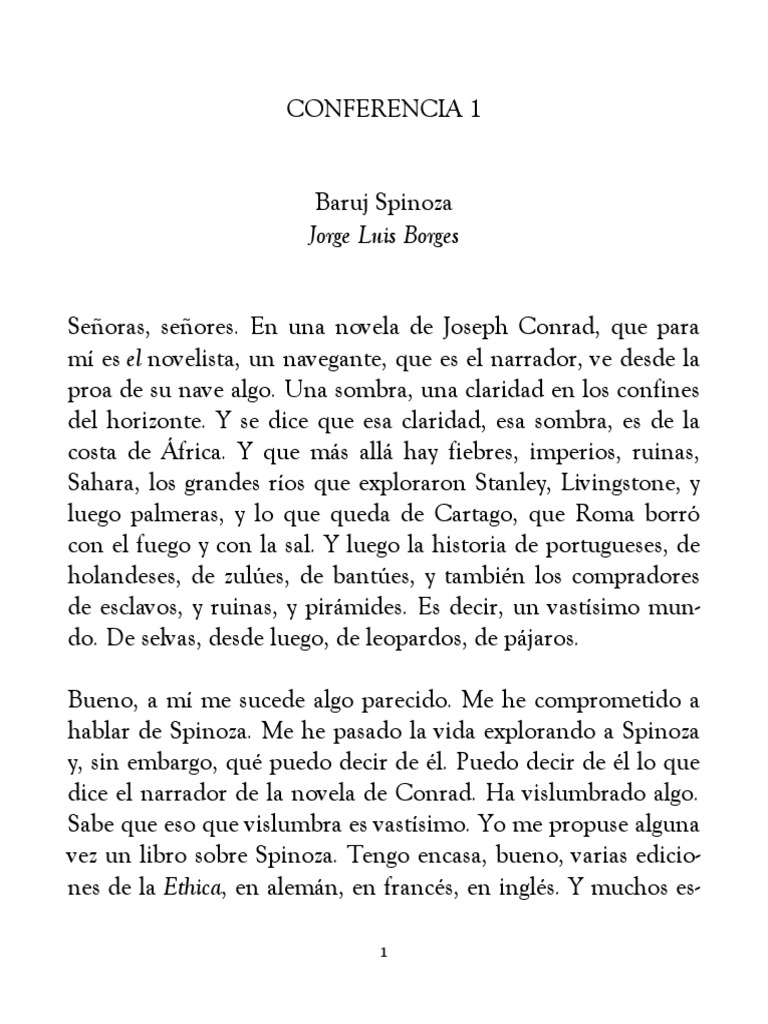 CONFERENCIA 1

Baruj Spinoza
Jorge Luis Borges

Señoras, señores. En una novela de Joseph Conrad, que para mí es el novelista, un navegante, que es el narrador, ve desde la proa de su nave algo. Una sombra, una claridad en los confines del horizonte. Y se dice que esa claridad, esa sombra, es de la costa de África. Y que más allá hay fiebres, imperios, ruinas, Sahara, los grandes ríos que exploraron Stanley, Livingstone, y luego palmeras, y lo que queda de Cartago, que Roma borró con el fuego y con la sal. Y luego la historia de portugueses, de holandeses, de zulúes, de bantúes, y también los compradores de esclavos, y ruinas, y pirámides. Es decir, un vastísimo mundo. De selvas, desde luego, de leopardos, de pájaros.

Bueno, a mí me sucede algo parecido. Me he comprometido a hablar de Spinoza. Me he pasado la vida explorando a Spinoza y, sin embargo, qué puedo decir de él. Puedo decir de él lo que dice el narrador de la novela de Conrad. Ha vislumbrado algo. Sabe que eso que vislumbra es vastísimo. Yo me propuse alguna vez un libro sobre Spinoza. Tengo encasa, bueno, varias ediciones de la Ethica, en alemán, en francés, en inglés. Y muchos es-

1